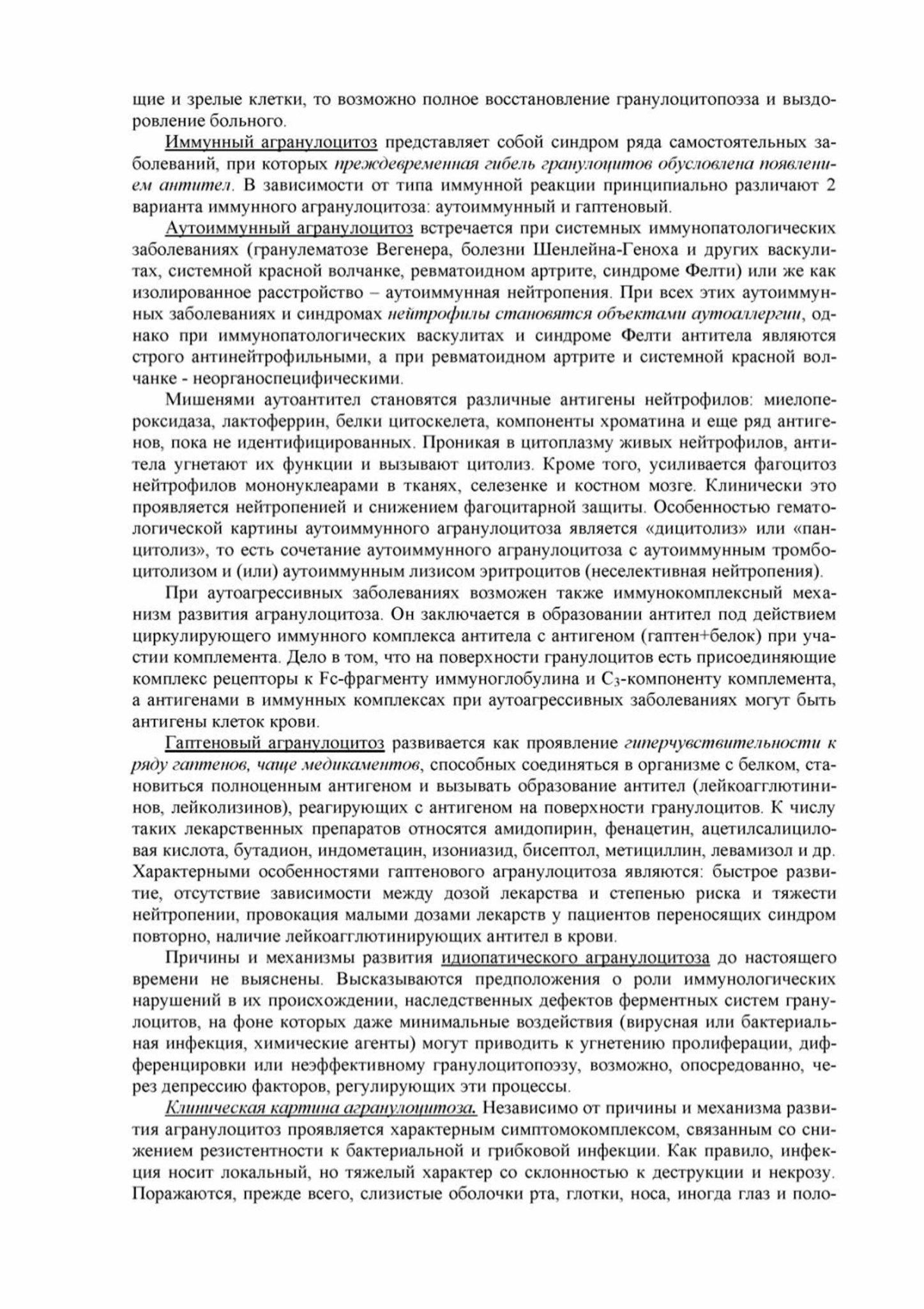 щие и зрелые клетки, то возможно полное восстановление гранулоцитопоэза и выздоровление больного.

Иммунный агранулоцитоз представляет собой синдром ряда самостоятельных заболеваний, при которых преждевременная гибель гранулоцитов обусловлена появлением антител. В зависимости от типа иммунной реакции принципиально различают 2 варианта иммунного агранулоцитоза: аутоиммунный и гаптеновый.

Аутоиммунный агранулоцитоз встречается при системных иммунопатологических заболеваниях (гранулематозе Вегенера, болезни Шенлейна-Геноха и других васкулитах, системной красной волчанке, ревматоидном артрите, синдроме Фелти) или же как изолированное расстройство – аутоиммунная нейтропения. При всех этих аутоиммунных заболеваниях и синдромах нейтрофилы становятся объектами аутоаллергии, однако при иммунопатологических васкулитах и синдроме Фелти антитела являются строго антинейтрофильными, а при ревматоидном артрите и системной красной волчанке - неорганоспецифическими.

Мишенями аутоантител становятся различные антигены нейтрофилов: миелопероксидаза, лактоферрин, белки цитоскелета, компоненты хроматина и еще ряд антигенов, пока не идентифицированных. Проникая в цитоплазму живых нейтрофилов, антитела угнетают их функции и вызывают цитолиз. Кроме того, усиливается фагоцитоз нейтрофилов мононуклеарами в тканях, селезенке и костном мозге. Клинически это проявляется нейтропенией и снижением фагоцитарной защиты. Особенностью гематологической картины аутоиммунного агранулоцитоза является «дицитолиз» или «панцитолиз», то есть сочетание аутоиммунного агранулоцитоза с аутоиммунным тромбоцитолизом и (или) аутоиммунным лизисом эритроцитов (неселективная нейтропения).

При аутоагрессивных заболеваниях возможен также иммунокомплексный механизм развития агранулоцитоза. Он заключается в образовании антител под действием циркулирующего иммунного комплекса антитела с антигеном (гаптен+белок) при участии комплемента. Дело в том, что на поверхности гранулоцитов есть присоединяющие комплекс рецепторы к Fc-фрагменту иммуноглобулина и $C_3$-компоненту комплемента, а антигенами в иммунных комплексах при аутоагрессивных заболеваниях могут быть антигены клеток крови.

Гаптеновый агранулоцитоз развивается как проявление гиперчувствительности к ряду гаптенов, чаще медикаментов, способных соединяться в организме с белком, становиться полноценным антигеном и вызывать образование антител (лейкоагглютининов, лейколизинов), реагирующих с антигеном на поверхности гранулоцитов. К числу таких лекарственных препаратов относятся амидопирин, фенацетин, ацетилсалициловая кислота, бутадион, индометацин, изониазид, бисептол, метициллин, левамизол и др. Характерными особенностями гаптенового агранулоцитоза являются: быстрое развитие, отсутствие зависимости между дозой лекарства и степенью риска и тяжести нейтропении, провокация малыми дозами лекарств у пациентов переносящих синдром повторно, наличие лейкоагглютинирующих антител в крови.

Причины и механизмы развития идиопатического агранулоцитоза до настоящего времени не выяснены. Высказываются предположения о роли иммунологических нарушений в их происхождении, наследственных дефектов ферментных систем гранулоцитов, на фоне которых даже минимальные воздействия (вирусная или бактериальная инфекция, химические агенты) могут приводить к угнетению пролиферации, дифференцировки или неэффективному гранулоцитопоэзу, возможно, опосредованно, через депрессию факторов, регулирующих эти процессы.

Клиническая картина агранулоцитоза. Независимо от причины и механизма развития агранулоцитоз проявляется характерным симптомокомплексом, связанным со снижением резистентности к бактериальной и грибковой инфекции. Как правило, инфекция носит локальный, но тяжелый характер со склонностью к деструкции и некрозу. Поражаются, прежде всего, слизистые оболочки рта, глотки, носа, иногда глаз и поло-